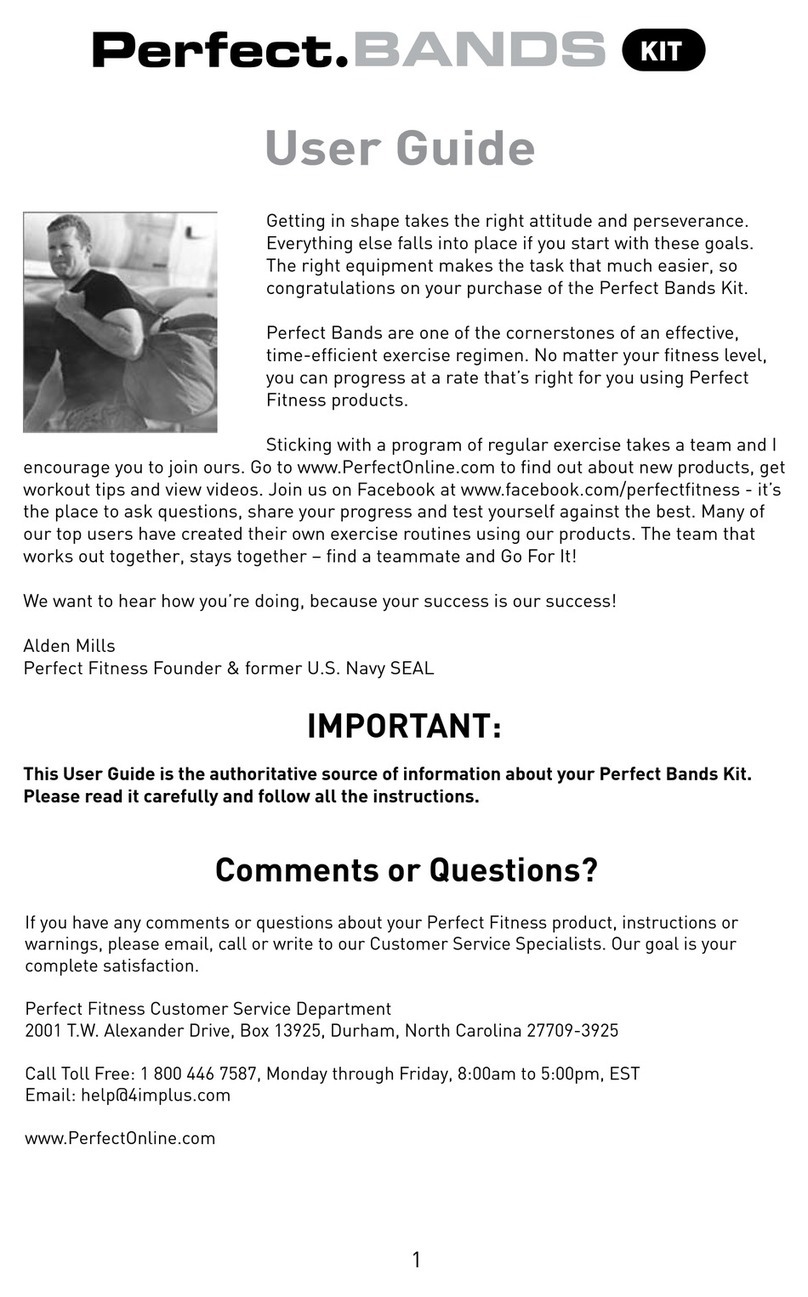 Perfect.BANDS KIT

User Guide

Getting in shape takes the right attitude and perseverance. Everything else falls into place if you start with these goals. The right equipment makes the task that much easier, so congratulations on your purchase of the Perfect Bands Kit.

Perfect Bands are one of the cornerstones of an effective, time-efficient exercise regimen. No matter your fitness level, you can progress at a rate that's right for you using Perfect Fitness products.

Sticking with a program of regular exercise takes a team and I encourage you to join ours. Go to www.PerfectOnline.com to find out about new products, get workout tips and view videos. Join us on Facebook at www.facebook.com/perfectfitness - it's the place to ask questions, share your progress and test yourself against the best. Many of our top users have created their own exercise routines using our products. The team that works out together, stays together – find a teammate and Go For It!

We want to hear how you're doing, because your success is our success!

Alden Mills
Perfect Fitness Founder & former U.S. Navy SEAL

IMPORTANT:

This User Guide is the authoritative source of information about your Perfect Bands Kit. Please read it carefully and follow all the instructions.

Comments or Questions?

If you have any comments or questions about your Perfect Fitness product, instructions or warnings, please email, call or write to our Customer Service Specialists. Our goal is your complete satisfaction.

Perfect Fitness Customer Service Department
2001 T.W. Alexander Drive, Box 13925, Durham, North Carolina 27709-3925

Call Toll Free: 1 800 446 7587, Monday through Friday, 8:00am to 5:00pm, EST
Email: help@4implus.com

www.PerfectOnline.com

1